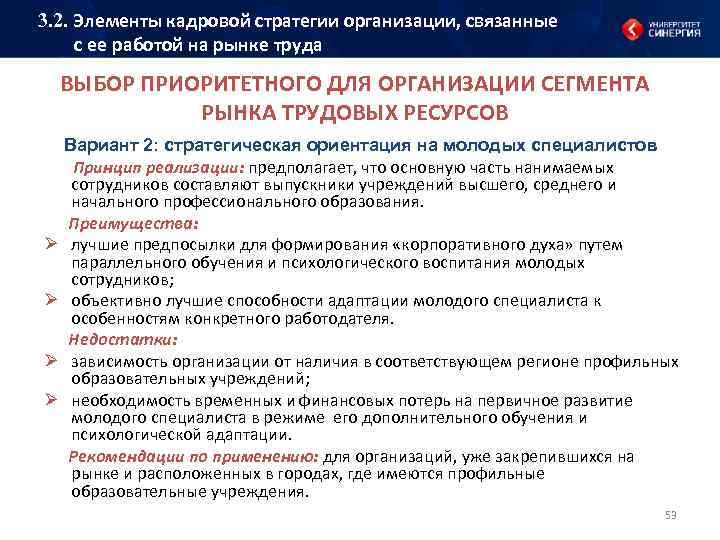 3.2. Элементы кадровой стратегии организации, связанные с ее работой на рынке труда

УНИВЕРСИТЕТ СИНЕРГИЯ

ВЫБОР ПРИОРИТЕТНОГО ДЛЯ ОРГАНИЗАЦИИ СЕГМЕНТА РЫНКА ТРУДОВЫХ РЕСУРСОВ

Вариант 2: стратегическая ориентация на молодых специалистов

Принцип реализации: предполагает, что основную часть нанимаемых сотрудников составляют выпускники учреждений высшего, среднего и начального профессионального образования.

Преимущества:

➢ лучшие предпосылки для формирования «корпоративного духа» путем параллельного обучения и психологического воспитания молодых сотрудников;

➢ объективно лучшие способности адаптации молодого специалиста к особенностям конкретного работодателя.

Недостатки:

➢ зависимость организации от наличия в соответствующем регионе профильных образовательных учреждений;

➢ необходимость временных и финансовых потерь на первичное развитие молодого специалиста в режиме его дополнительного обучения и психологической адаптации.

Рекомендации по применению: для организаций, уже закрепившихся на рынке и расположенных в городах, где имеются профильные образовательные учреждения.

53